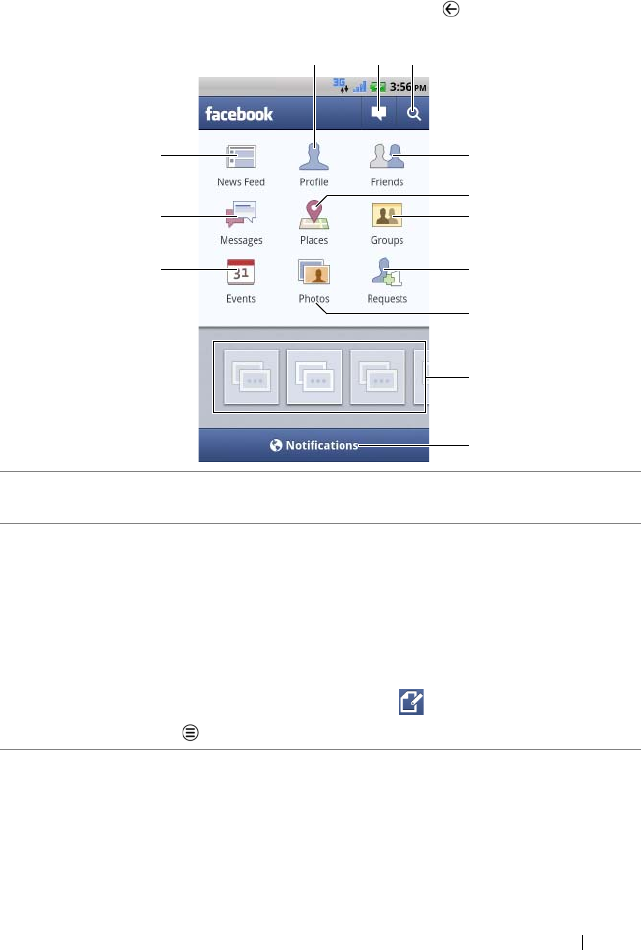 3G 3:56 PM

facebook

News Feed

Profile

Friends

Messages

Places

Groups

31

Events

Photos

Requests

Notifications